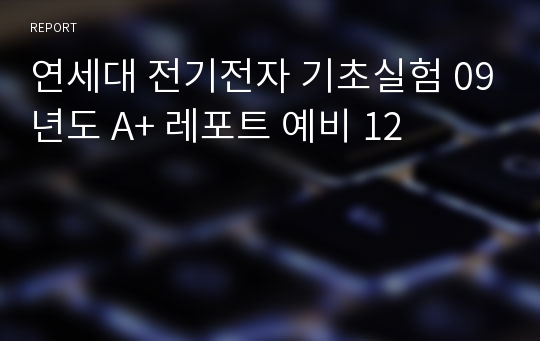 REPORT

연세대 전기전자 기초실험 09년도 A+ 레포트 예비 12